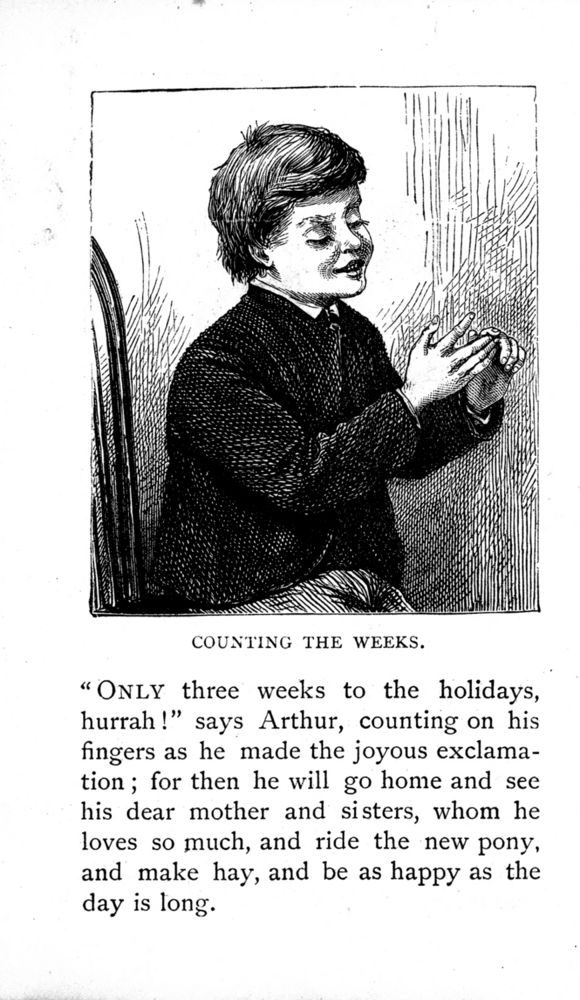 COUNTING THE WEEKS.

"ONLY three weeks to the holidays, hurrah!" says Arthur, counting on his fingers as he made the joyous exclamation; for then he will go home and see his dear mother and sisters, whom he loves so much, and ride the new pony, and make hay, and be as happy as the day is long.